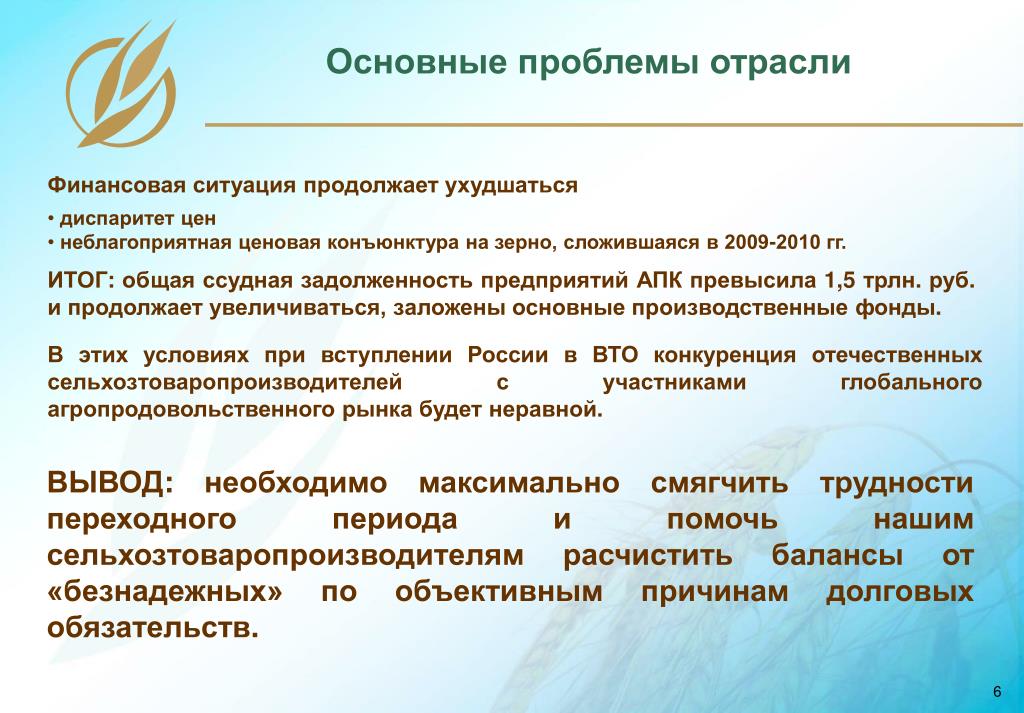 Основные проблемы отрасли

Финансовая ситуация продолжает ухудшаться

• диспаритет цен
• неблагоприятная ценовая конъюнктура на зерно, сложившаяся в 2009-2010 гг.

ИТОГ: общая ссудная задолженность предприятий АПК превысила 1,5 трлн. руб. и продолжает увеличиваться, заложены основные производственные фонды.

В этих условиях при вступлении России в ВТО конкуренция отечественных сельхозтоваропроизводителей с участниками глобального агропродовольственного рынка будет неравной.

ВЫВОД: необходимо максимально смягчить трудности переходного периода и помочь нашим сельхозтоваропроизводителям расчистить балансы от «безнадежных» по объективным причинам долговых обязательств.

6